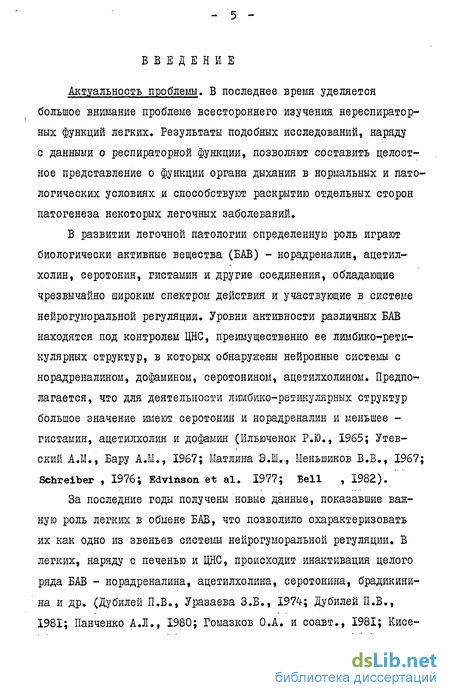 - 5 -

ВВЕДЕНИЕ

Актуальность проблемы. В последнее время уделяется большое внимание проблеме всестороннего изучения нереспираторных функций легких. Результаты подобных исследований, наряду с данными о респираторной функции, позволяют составить целостное представление о функции органа дыхания в нормальных и патологических условиях и способствуют раскрытию отдельных сторон патогенеза некоторых легочных заболеваний.

В развитии легочной патологии определенную роль играют биологически активные вещества (БАВ) - норадреналин, ацетилхолин, серотонин, гистамин и другие соединения, обладающие чрезвычайно широким спектром действия и участвующие в системе нейрогуморальной регуляции. Уровни активности различных БАВ находятся под контролем ЦНС, преимущественно ее лимбико-ретикулярных структур, в которых обнаружены нейронные системы с норадреналином, дофамином, серотонином, ацетилхолином. Предполагается, что для деятельности лимбико-ретикулярных структур большое значение имеют серотонин и норадреналин и меньшее - гистамин, ацетилхолин и дофамин (Ильюченок Р.Ю., 1965; Утевский А.М., Бару А.М., 1967; Матлина Э.Ш., Меньшиков В.В., 1967; Schreiber , 1976; Edvinson et al. 1977; Bell , 1982).

За последние годы получены новые данные, показавшие важную роль легких в обмене БАВ, что позволило охарактеризовать их как одно из звеньев системы нейрогуморальной регуляции. В легких, наряду с печенью и ЦНС, происходит инактивация целого ряда БАВ - норадреналина, ацетилхолина, серотонина, брадикинина и др. (Дубилей П.В., Уразаева З.В., 1974; Дубилей П.В., 1981; Панченко А.Л., 1980; Гомазков О.А. и соавт., 1981; Кисе-

dsLib.net
библиотека диссертаций